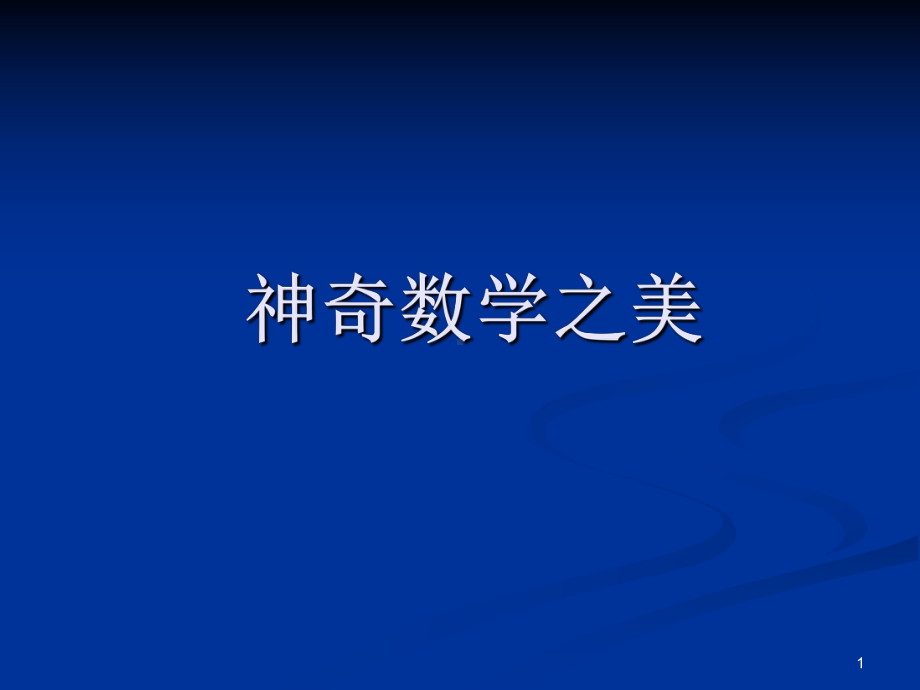 神奇数学之美

1